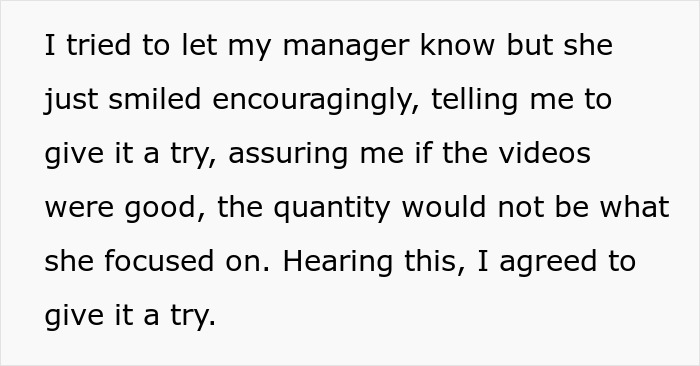 I tried to let my manager know but she just smiled encouragingly, telling me to give it a try, assuring me if the videos were good, the quantity would not be what she focused on. Hearing this, I agreed to give it a try.